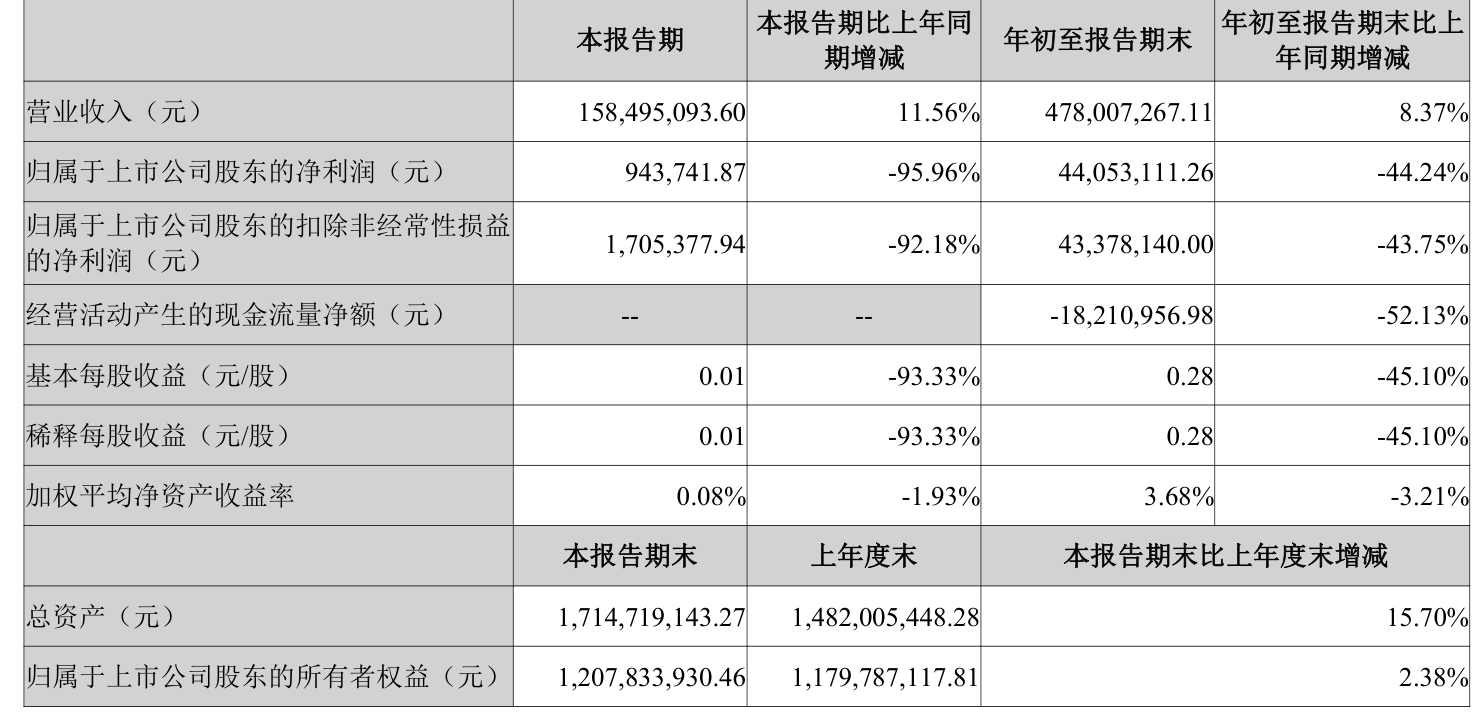 | | 本报告期 | 本报告期比上年同期增减 | 年初至报告期末 | 年初至报告期末比上年同期增减 |
|---|---|---|---|---|
| 营业收入（元） | 158,495,093.60 | 11.56% | 478,007,267.11 | 8.37% |
| 归属于上市公司股东的净利润（元） | 943,741.87 | -95.96% | 44,053,111.26 | -44.24% |
| 归属于上市公司股东的扣除非经常性损益的净利润（元） | 1,705,377.94 | -92.18% | 43,378,140.00 | -43.75% |
| 经营活动产生的现金流量净额（元） | -- | -- | -18,210,956.98 | -52.13% |
| 基本每股收益（元/股） | 0.01 | -93.33% | 0.28 | -45.10% |
| 稀释每股收益（元/股） | 0.01 | -93.33% | 0.28 | -45.10% |
| 加权平均净资产收益率 | 0.08% | -1.93% | 3.68% | -3.21% |
| | 本报告期末 | 上年度末 | 本报告期末比上年度末增减 | |
| 总资产（元） | 1,714,719,143.27 | 1,482,005,448.28 | 15.70% | |
| 归属于上市公司股东的所有者权益（元） | 1,207,833,930.46 | 1,179,787,117.81 | 2.38% | |